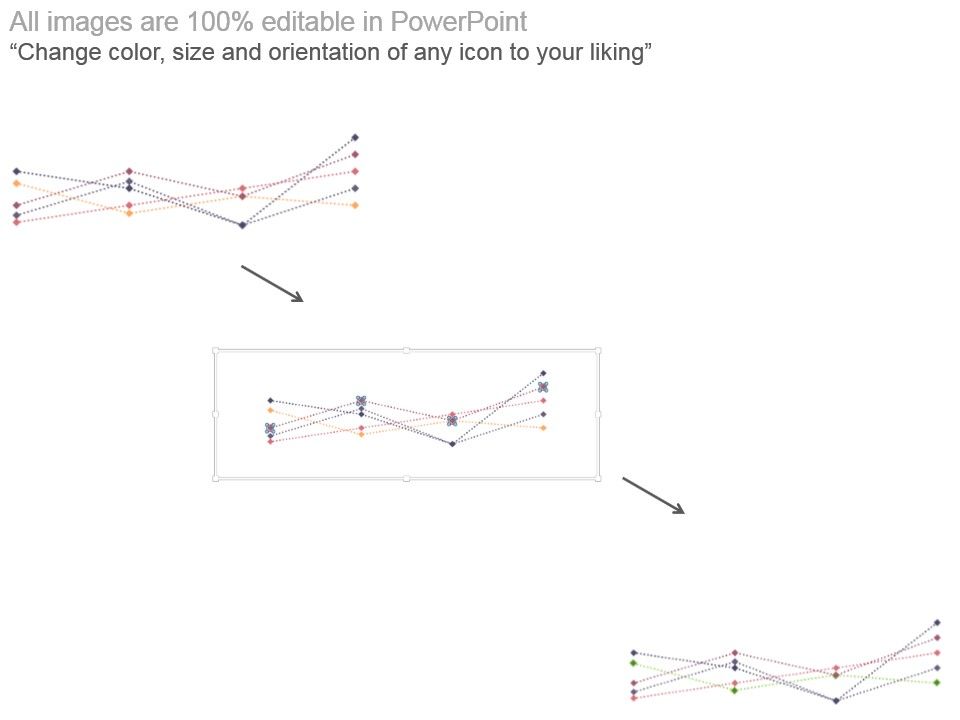 All images are 100% editable in PowerPoint
"Change color, size and orientation of any icon to your liking"